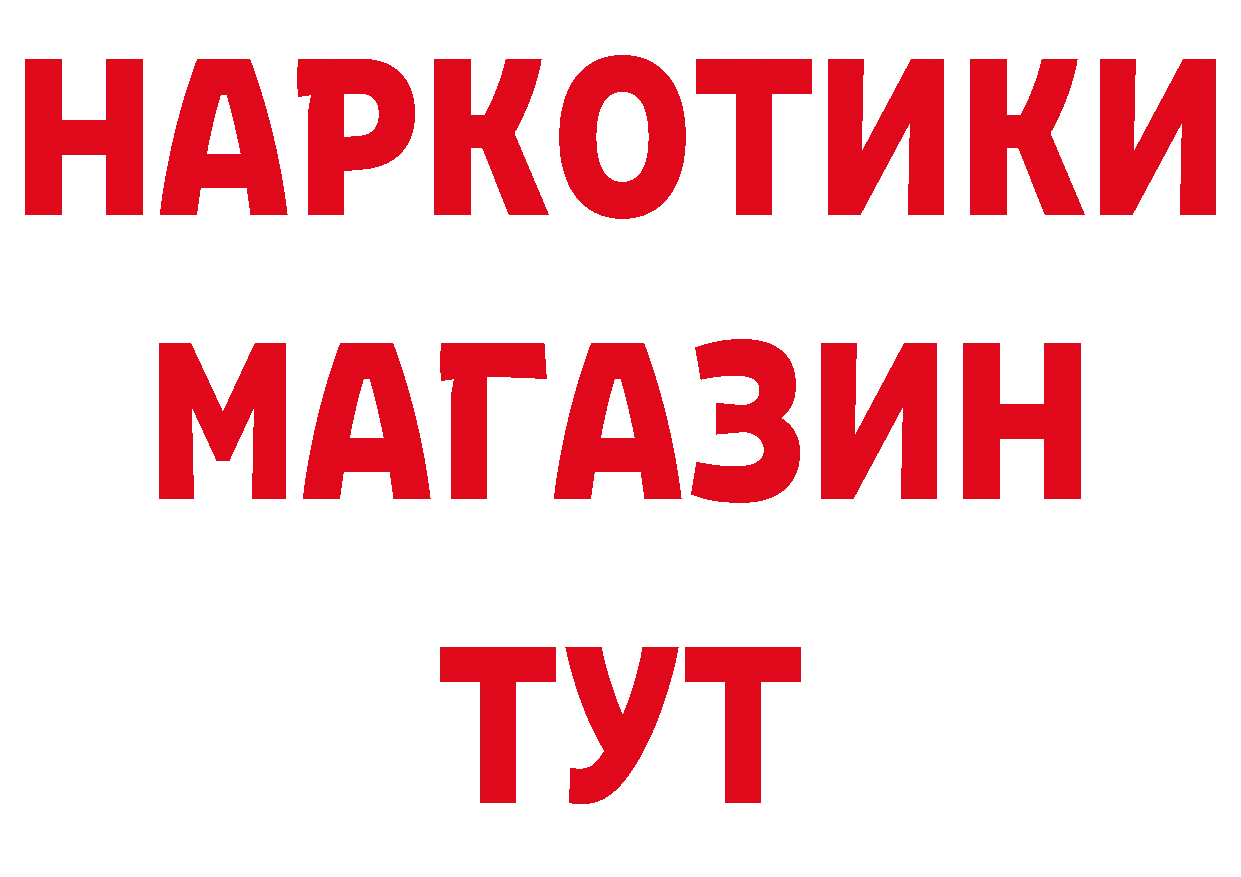 НАРКОТИКИ
МАГАЗИН
ТУТ